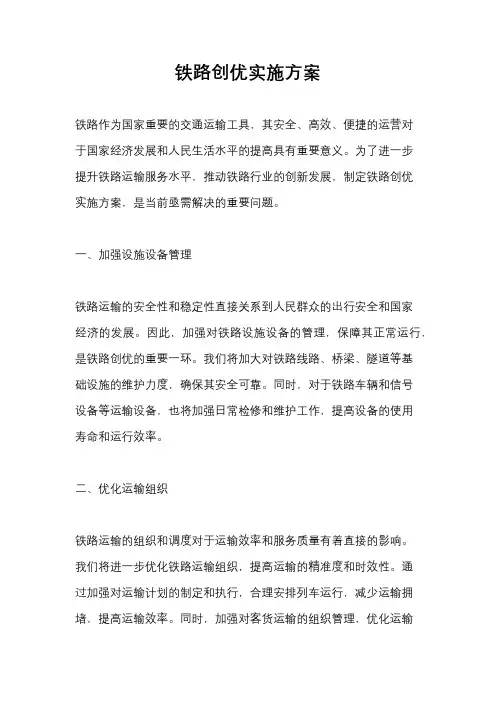 铁路创优实施方案

铁路作为国家重要的交通运输工具，其安全、高效、便捷的运营对于国家经济发展和人民生活水平的提高具有重要意义。为了进一步提升铁路运输服务水平，推动铁路行业的创新发展，制定铁路创优实施方案，是当前亟需解决的重要问题。

一、加强设施设备管理

铁路运输的安全性和稳定性直接关系到人民群众的出行安全和国家经济的发展。因此，加强对铁路设施设备的管理，保障其正常运行，是铁路创优的重要一环。我们将加大对铁路线路、桥梁、隧道等基础设施的维护力度，确保其安全可靠。同时，对于铁路车辆和信号设备等运输设备，也将加强日常检修和维护工作，提高设备的使用寿命和运行效率。

二、优化运输组织

铁路运输的组织和调度对于运输效率和服务质量有着直接的影响。我们将进一步优化铁路运输组织，提高运输的精准度和时效性。通过加强对运输计划的制定和执行，合理安排列车运行，减少运输拥堵，提高运输效率。同时，加强对客货运输的组织管理，优化运输